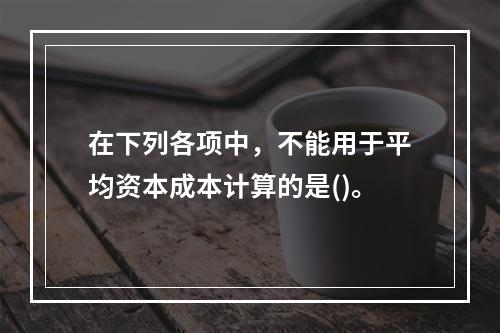 在下列各项中，不能用于平均资本成本计算的是()。